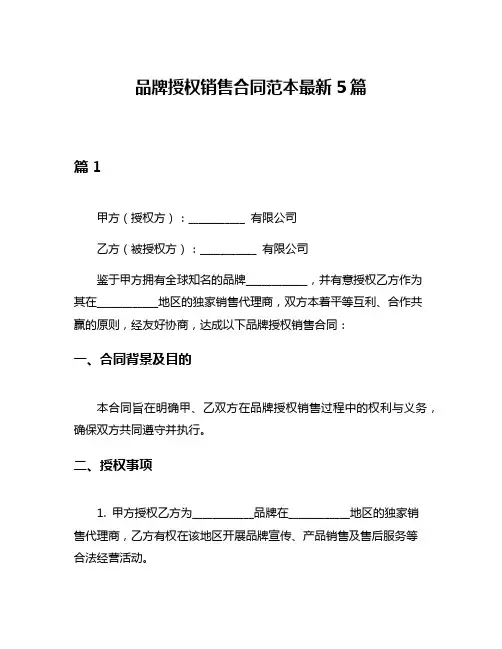 品牌授权销售合同范本最新 5 篇

篇 1

甲方（授权方）：__________ 有限公司

乙方（被授权方）：__________ 有限公司

鉴于甲方拥有全球知名的品牌__________，并有意授权乙方作为其在__________地区的独家销售代理商，双方本着平等互利、合作共赢的原则，经友好协商，达成以下品牌授权销售合同：

一、合同背景及目的

本合同旨在明确甲、乙双方在品牌授权销售过程中的权利与义务，确保双方共同遵守并执行。

二、授权事项

1. 甲方授权乙方为__________品牌在__________地区的独家销售代理商，乙方有权在该地区开展品牌宣传、产品销售及售后服务等合法经营活动。